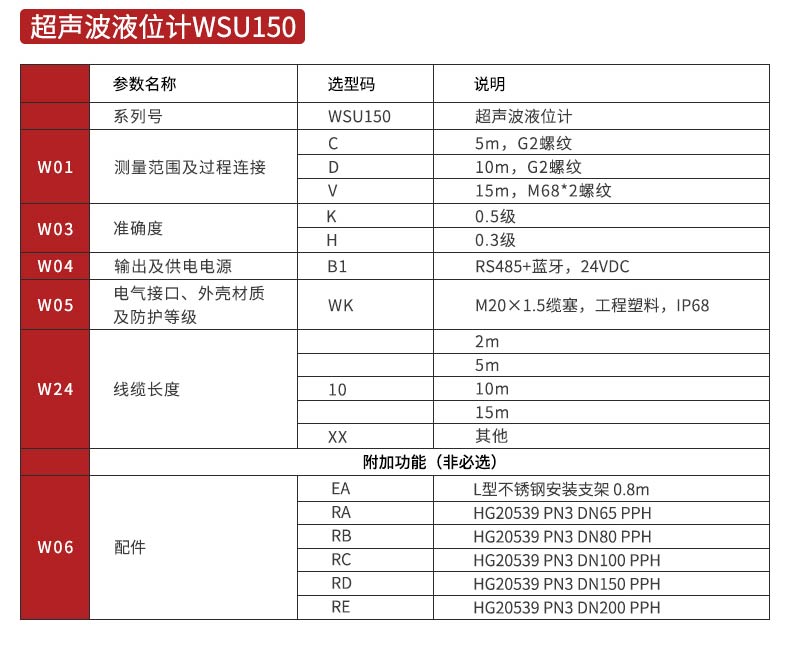 超声波液位计WSU150

| | 参数名称 | 选型码 | 说明 |
|---|---|---|---|
| | 系列号 | WSU150 | 超声波液位计 |
| W01 | 测量范围及过程连接 | C | 5m，G2螺纹 |
| | | D | 10m，G2螺纹 |
| | | V | 15m，M68*2螺纹 |
| W03 | 准确度 | K | 0.5级 |
| | | H | 0.3级 |
| W04 | 输出及供电电源 | B1 | RS485+蓝牙，24VDC |
| W05 | 电气接口、外壳材质及防护等级 | WK | M20×1.5缆塞，工程塑料，IP68 |
| W24 | 线缆长度 | | 2m |
| | | | 5m |
| | | 10 | 10m |
| | | | 15m |
| | | XX | 其他 |
| | 附加功能（非必选） | | |
| W06 | 配件 | EA | L型不锈钢安装支架 0.8m |
| | | RA | HG20539 PN3 DN65 PPH |
| | | RB | HG20539 PN3 DN80 PPH |
| | | RC | HG20539 PN3 DN100 PPH |
| | | RD | HG20539 PN3 DN150 PPH |
| | | RE | HG20539 PN3 DN200 PPH |